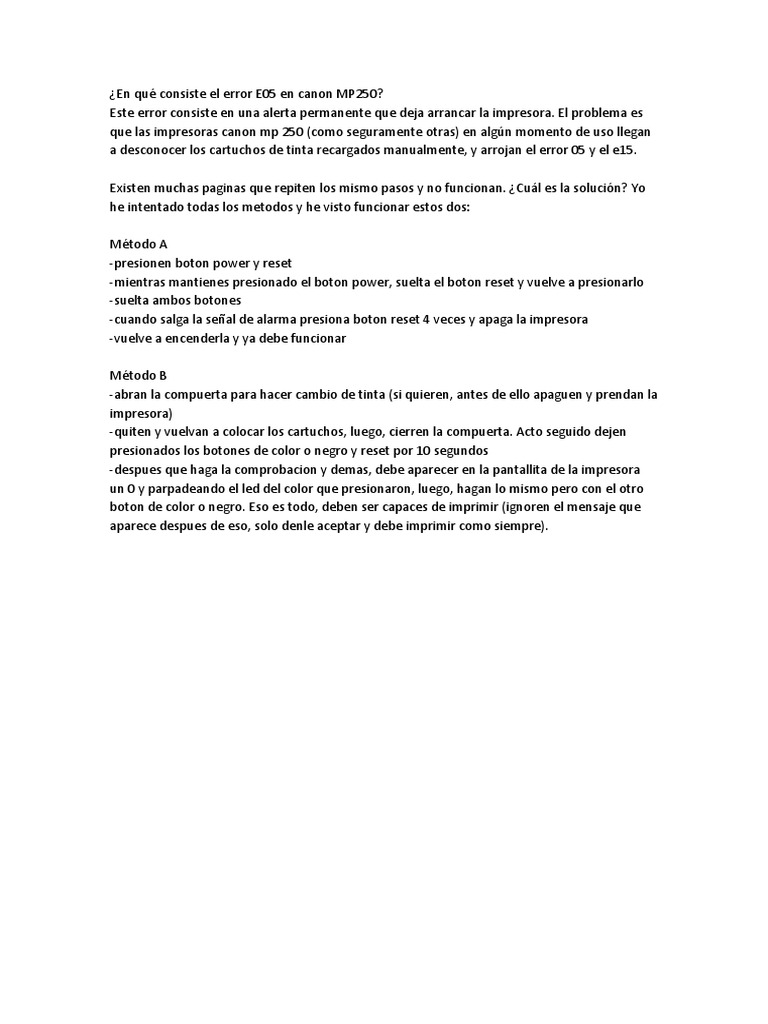 ¿En qué consiste el error E05 en canon MP250?
Este error consiste en una alerta permanente que deja arrancar la impresora. El problema es que las impresoras canon mp 250 (como seguramente otras) en algún momento de uso llegan a desconocer los cartuchos de tinta recargados manualmente, y arrojan el error 05 y el e15.

Existen muchas paginas que repiten los mismo pasos y no funcionan. ¿Cuál es la solución? Yo he intentado todas los metodos y he visto funcionar estos dos:

Método A
-presionen boton power y reset
-mientras mantienes presionado el boton power, suelta el boton reset y vuelve a presionarlo
-suelta ambos botones
-cuando salga la señal de alarma presiona boton reset 4 veces y apaga la impresora
-vuelve a encenderla y ya debe funcionar

Método B
-abran la compuerta para hacer cambio de tinta (si quieren, antes de ello apaguen y prendan la impresora)
-quiten y vuelvan a colocar los cartuchos, luego, cierren la compuerta. Acto seguido dejen presionados los botones de color o negro y reset por 10 segundos
-despues que haga la comprobacion y demas, debe aparecer en la pantallita de la impresora un 0 y parpadeando el led del color que presionaron, luego, hagan lo mismo pero con el otro boton de color o negro. Eso es todo, deben ser capaces de imprimir (ignoren el mensaje que aparece despues de eso, solo denle aceptar y debe imprimir como siempre).